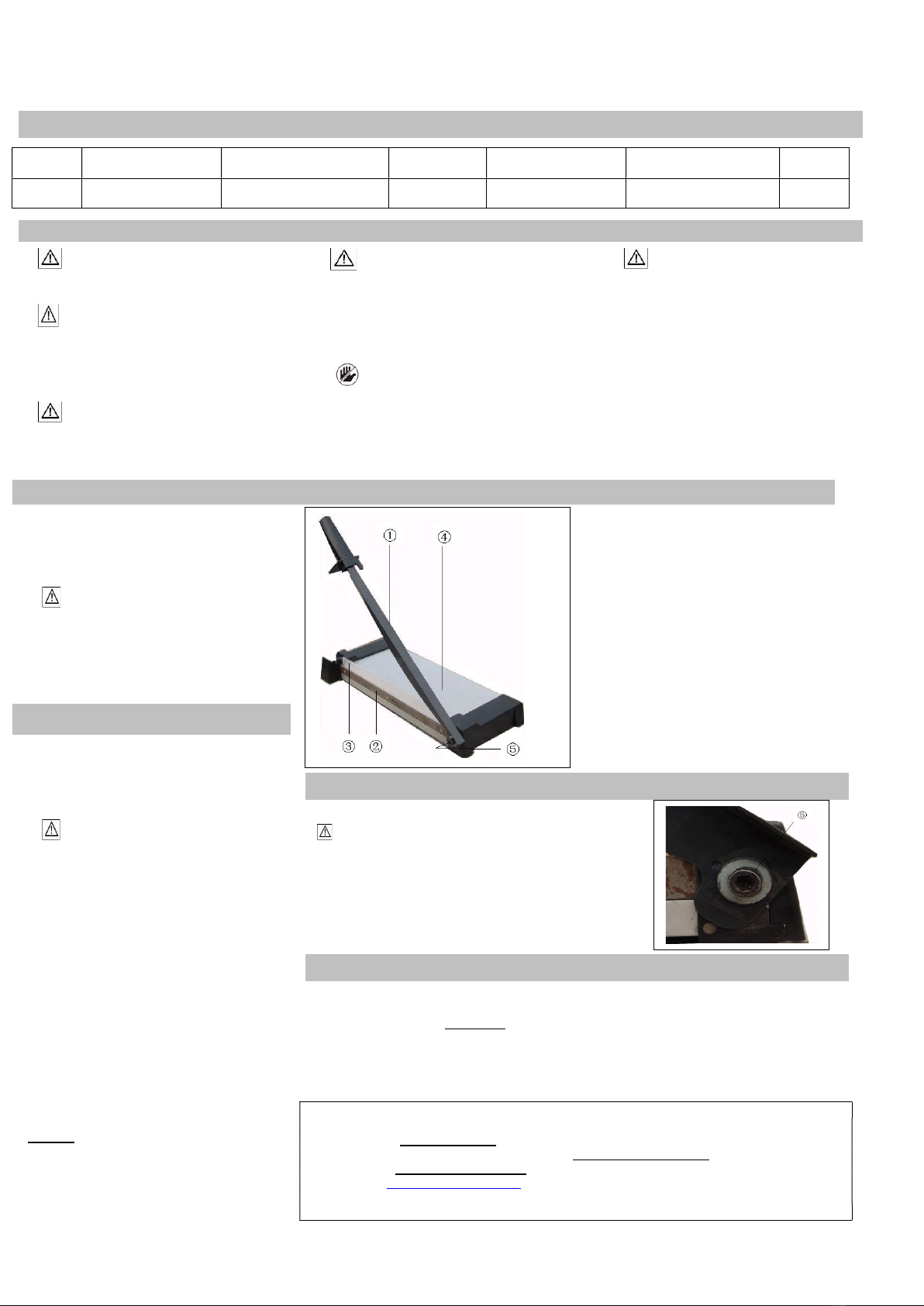 ①
④
③
②
⑤
⑥